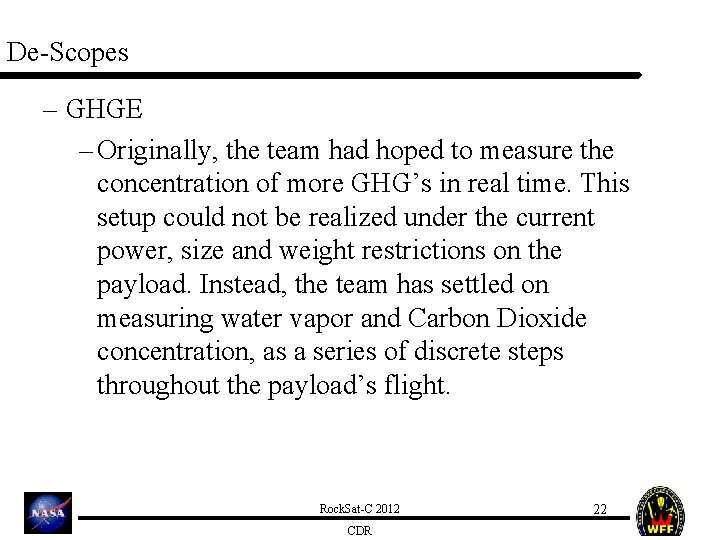 De-Scopes

– GHGE

– Originally, the team had hoped to measure the concentration of more GHG’s in real time. This setup could not be realized under the current power, size and weight restrictions on the payload. Instead, the team has settled on measuring water vapor and Carbon Dioxide concentration, as a series of discrete steps throughout the payload’s flight.

NASA

RockSat-C 2012

CDR

22

WFF